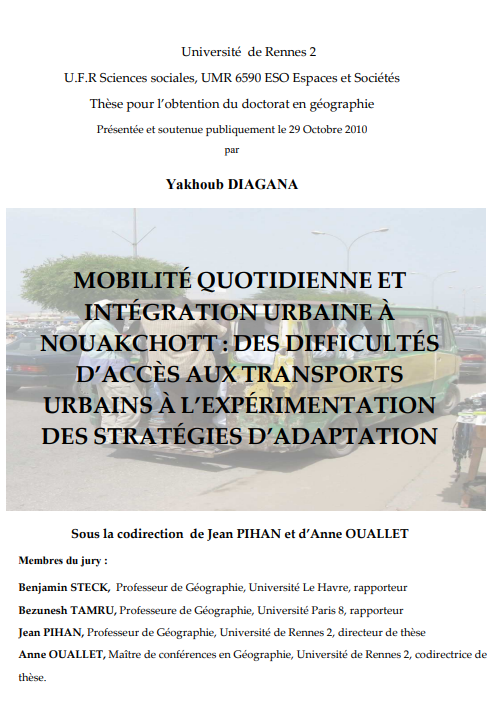 Université de Rennes 2

U.F.R Sciences sociales, UMR 6590 ESO Espaces et Sociétés

Thèse pour l'obtention du doctorat en géographie

Présentée et soutenue publiquement le 29 Octobre 2010

par

Yakhoub DIAGANA

MOBILITÉ QUOTIDIENNE ET INTÉGRATION URBAINE À NOUAKCHOTT : DES DIFFICULTÉS D'ACCÈS AUX TRANSPORTS URBAINS À L'EXPÉRIMENTATION DES STRATÉGIES D'ADAPTATION

Sous la codirection de Jean PIHAN et d'Anne OUALLET

Membres du jury :

Benjamin STECK, Professeur de Géographie, Université Le Havre, rapporteur

Bezunesh TAMRU, Professeure de Géographie, Université Paris 8, rapporteur

Jean PIHAN, Professeur de Géographie, Université de Rennes 2, directeur de thèse

Anne OUALLET, Maître de conférences en Géographie, Université de Rennes 2, codirectrice de thèse.